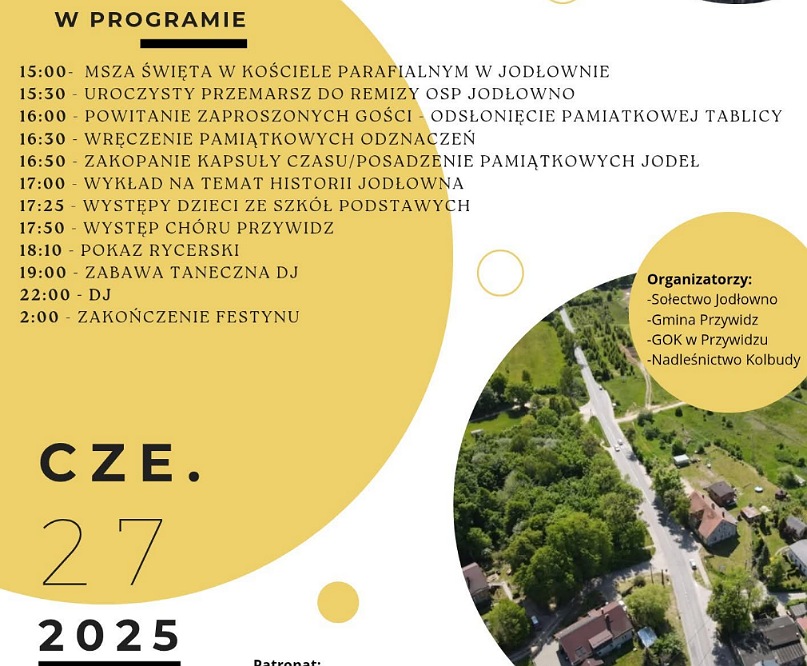 W PROGRAMIE

15:00- MSZA ŚWIĘTA W KOŚCIELE PARAFIALNYM W JODŁOWNIE
15:30 - UROCZYSTY PRZEMARSZ DO REMIZY OSP JODŁOWNO
16:00 - POWITANIE ZAPROSZONYCH GOŚCI - ODSŁONIĘCIE PAMIATKOWEJ TABLICY
16:30 - WRĘCZENIE PAMIĄTKOWYCH ODZNACZEŃ
16:50 - ZAKOPANIE KAPSUŁY CZASU/POSADZENIE PAMIĄTKOWYCH JODEŁ
17:00 - WYKŁAD NA TEMAT HISTORII JODŁOWNA
17:25 - WYSTĘPY DZIECI ZE SZKÓŁ PODSTAWYCH
17:50 - WYSTĘP CHÓRU PRZYWIDZ
18:10 - POKAZ RYCERSKI
19:00 - ZABAWA TANECZNA DJ
22:00 - DJ
2:00 - ZAKOŃCZENIE FESTYNU

Organizatorzy:
-Sołectwo Jodłowno
-Gmina Przywidz
-GOK w Przywidzu
-Nadleśnictwo Kolbudy

CZE.
27
2025

Patronat: